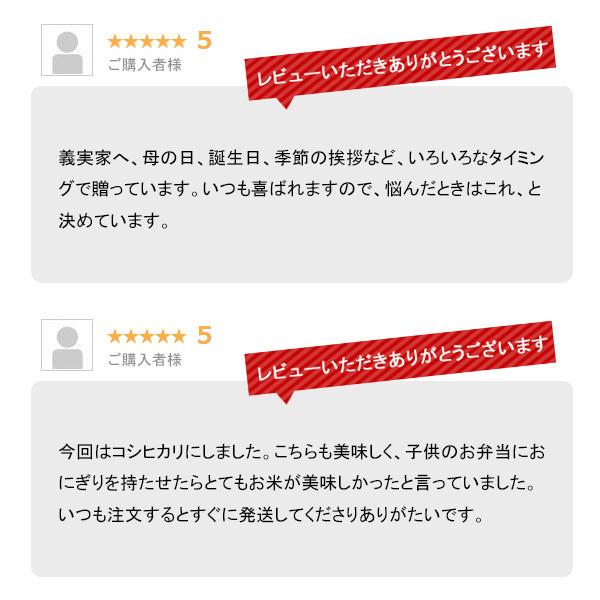 ★★★★★ 5
ご購入者様

レビューいただきありがとうございます

義実家へ、母の日、誕生日、季節の挨拶など、いろいろなタイミングで贈っています。いつも喜ばれますので、悩んだときはこれ、と決めています。

★★★★★ 5
ご購入者様

レビューいただきありがとうございます

今回はコシヒカリにしました。こちらも美味しく、子供のお弁当におにぎりを持たせたらとてもお米が美味しかったと言っていました。いつも注文するとすぐに発送してくださりありがたいです。